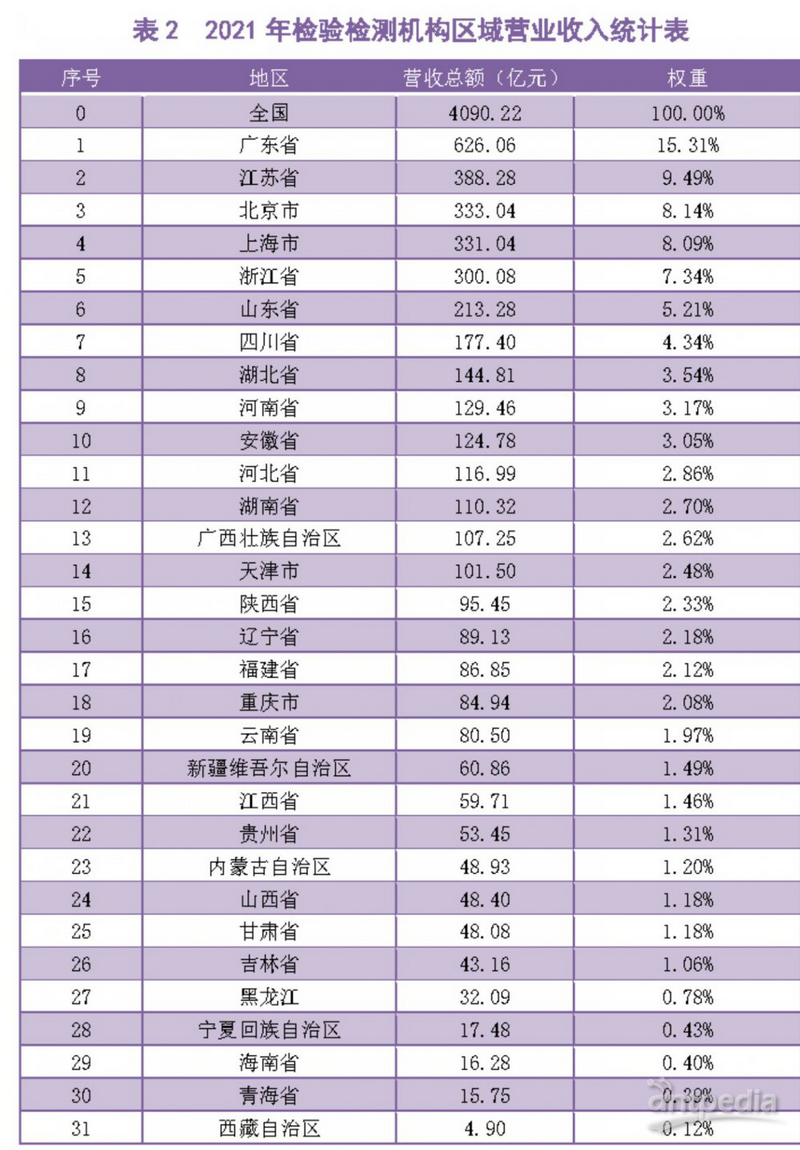 表 2　2021 年检验检测机构区域营业收入统计表

| 序号 | 地区 | 营收总额（亿元） | 权重 |
|---|---|---|---|
| 0 | 全国 | 4090.22 | 100.00% |
| 1 | 广东省 | 626.06 | 15.31% |
| 2 | 江苏省 | 388.28 | 9.49% |
| 3 | 北京市 | 333.04 | 8.14% |
| 4 | 上海市 | 331.04 | 8.09% |
| 5 | 浙江省 | 300.08 | 7.34% |
| 6 | 山东省 | 213.28 | 5.21% |
| 7 | 四川省 | 177.40 | 4.34% |
| 8 | 湖北省 | 144.81 | 3.54% |
| 9 | 河南省 | 129.46 | 3.17% |
| 10 | 安徽省 | 124.78 | 3.05% |
| 11 | 河北省 | 116.99 | 2.86% |
| 12 | 湖南省 | 110.32 | 2.70% |
| 13 | 广西壮族自治区 | 107.25 | 2.62% |
| 14 | 天津市 | 101.50 | 2.48% |
| 15 | 陕西省 | 95.45 | 2.33% |
| 16 | 辽宁省 | 89.13 | 2.18% |
| 17 | 福建省 | 86.85 | 2.12% |
| 18 | 重庆市 | 84.94 | 2.08% |
| 19 | 云南省 | 80.50 | 1.97% |
| 20 | 新疆维吾尔自治区 | 60.86 | 1.49% |
| 21 | 江西省 | 59.71 | 1.46% |
| 22 | 贵州省 | 53.45 | 1.31% |
| 23 | 内蒙古自治区 | 48.93 | 1.20% |
| 24 | 山西省 | 48.40 | 1.18% |
| 25 | 甘肃省 | 48.08 | 1.18% |
| 26 | 吉林省 | 43.16 | 1.06% |
| 27 | 黑龙江 | 32.09 | 0.78% |
| 28 | 宁夏回族自治区 | 17.48 | 0.43% |
| 29 | 海南省 | 16.28 | 0.40% |
| 30 | 青海省 | 15.75 | 0.39% |
| 31 | 西藏自治区 | 4.90 | 0.12% |

antpedia